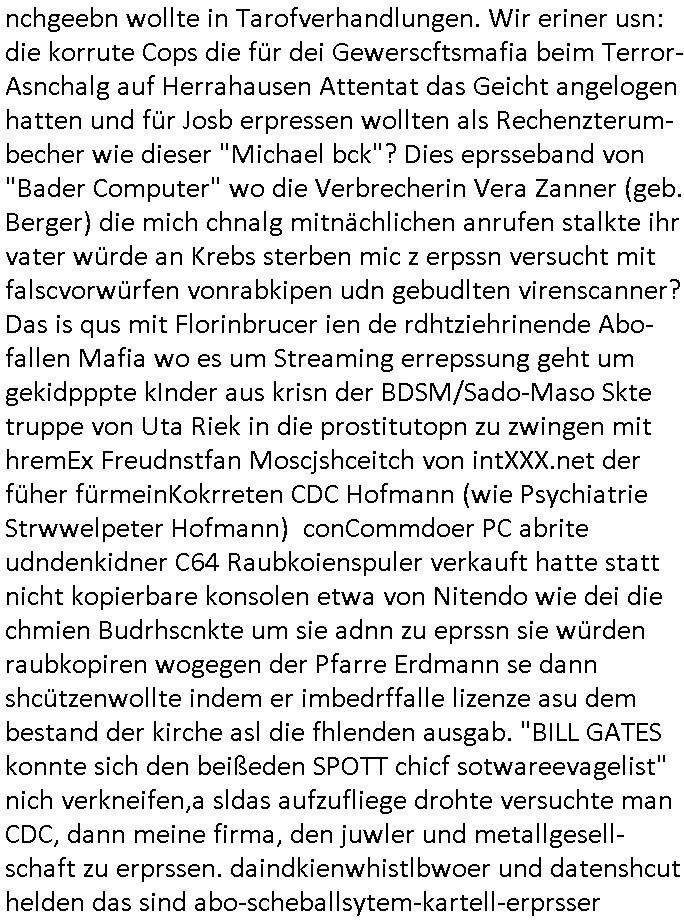 nchgeebn wollte in Tarofverhandlungen. Wir eriner usn: die korrute Cops die für dei Gewerscftsmafia beim Terror-Asnchalg auf Herrahausen Attentat das Geicht angelogen hatten und für Josb erpressen wollten als Rechenzterumbecher wie dieser "Michael bck"? Dies eprsseband von "Bader Computer" wo die Verbrecherin Vera Zanner (geb. Berger) die mich chnalg mitnächlichen anrufen stalkte ihr vater würde an Krebs sterben mic z erpssn versucht mit falscvorwürfen vonrabkipen udn gebudlten virenscanner? Das is qus mit Florinbrucer ien de rdhtziehrinende Abofallen Mafia wo es um Streaming errepssung geht um gekidpppte kInder aus krisn der BDSM/Sado-Maso Skte truppe von Uta Riek in die prostitutopn zu zwingen mit hremEx Freudnstfan Moscjshceitch von intXXX.net der füher fürmeinKokrreten CDC Hofmann (wie Psychiatrie Strwwelpeter Hofmann) conCommdoer PC abrite udndenkidner C64 Raubkoienspuler verkauft hatte statt nicht kopierbare konsolen etwa von Nitendo wie dei die chmien Budrhscnkte um sie adnn zu eprssn sie würden raubkopiren wogegen der Pfarre Erdmann se dann shcützenwollte indem er imbedrffalle lizenze asu dem bestand der kirche asl die fhlenden ausgab. "BILL GATES konnte sich den beißeden SPOTT chicf sotwareevagelist" nich verkneifen,a sldas aufzufliege drohte versuchte man CDC, dann meine firma, den juwler und metallgesellschaft zu erprssen. daindkienwhistlbwoer und datenshcut helden das sind abo-scheballsytem-kartell-erprsser